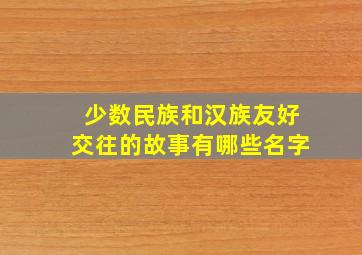 少数民族和汉族友好交往的故事有哪些名字